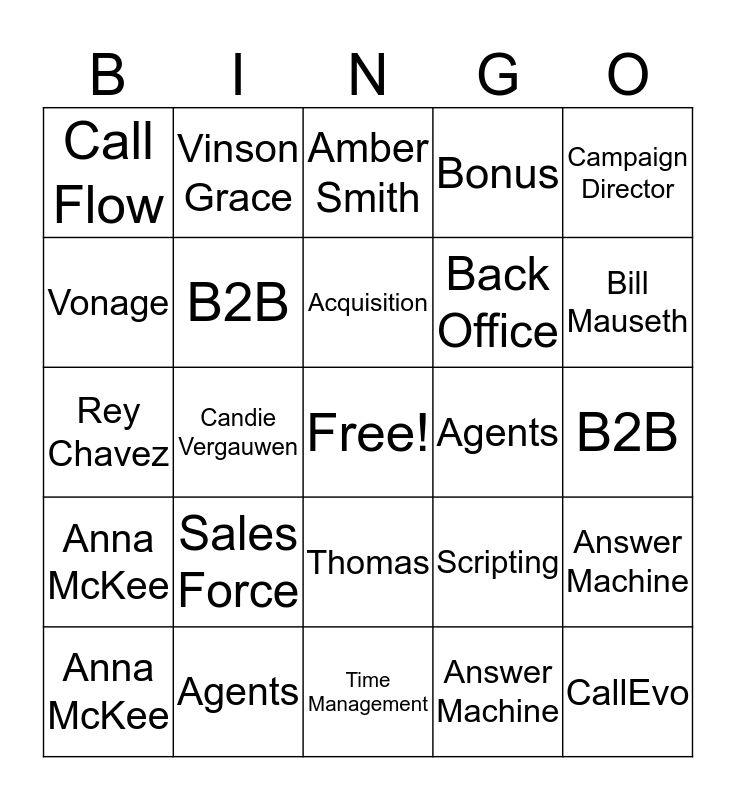 | B | I | N | G | O |
|---|---|---|---|---|
| Call Flow | Vinson Grace | Amber Smith | Bonus | Campaign Director |
| Vonage | B2B | Acquisition | Back Office | Bill Mauseth |
| Rey Chavez | Candie Vergauwen | Free! | Agents | B2B |
| Anna McKee | Sales Force | Thomas | Scripting | Answer Machine |
| Anna McKee | Agents | Time Management | Answer Machine | CallEvo |